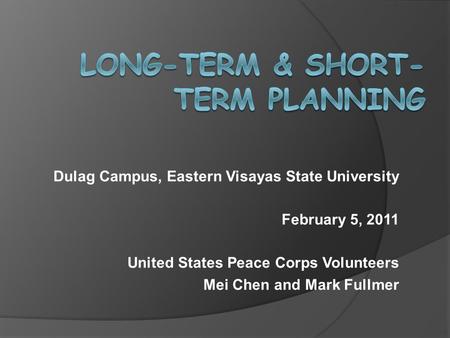 LONG-TERM & SHORT-TERM PLANNING

Dulag Campus, Eastern Visayas State University

February 5, 2011

United States Peace Corps Volunteers
Mei Chen and Mark Fullmer